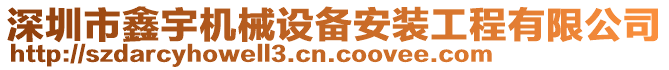 深圳市鑫宇机械设备安装工程有限公司
http://szdarcyhowell3.cn.coovee.com